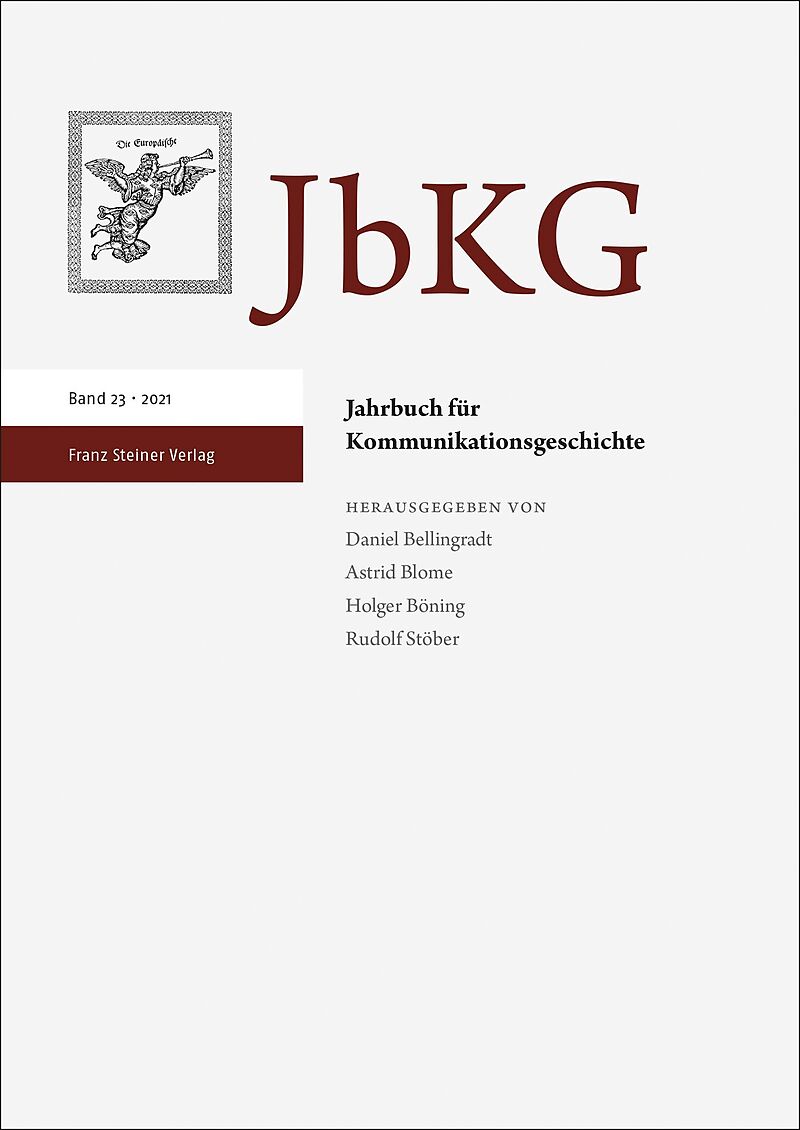 Die Europäische

JbKG

Band 23 · 2021

Franz Steiner Verlag

Jahrbuch für Kommunikationsgeschichte

HERAUSGEGEBEN VON
Daniel Bellingradt
Astrid Blome
Holger Böning
Rudolf Stöber